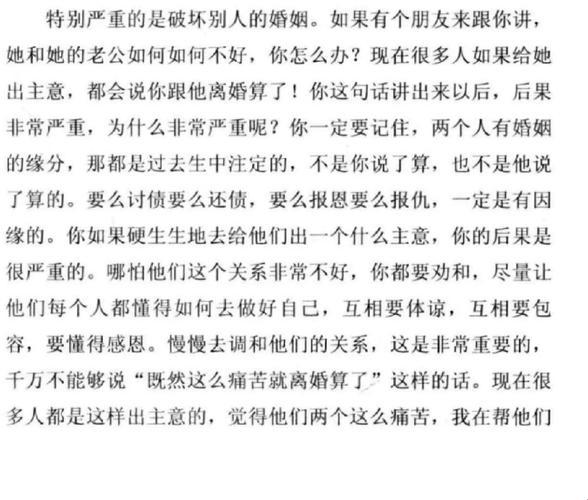 特别严重的是破坏别人的婚姻。如果有个朋友来跟你讲，她和她的老公如何如何不好，你怎么办？现在很多人如果给她出主意，都会说你跟他离婚算了！你这句话讲出来以后，后果非常严重，为什么非常严重呢？你一定要记住，两个人有婚姻的缘分，那都是过去生中注定的，不是你说了算，也不是他说了算的。要么讨债要么还债，要么报恩要么报仇，一定是有因缘的。你如果硬生生地去给他们出一个什么主意，你的后果是很严重的。哪怕他们这个关系非常不好，你都要劝和，尽量让他们每个人都懂得如何去做好自己，互相要体谅，互相要包容，要懂得感恩。慢慢去调和他们的关系，这是非常重要的，千万不能够说“既然这么痛苦就离婚算了”这样的话。现在很多人都是这样出主意的，觉得他们两个这么痛苦，我在帮他们